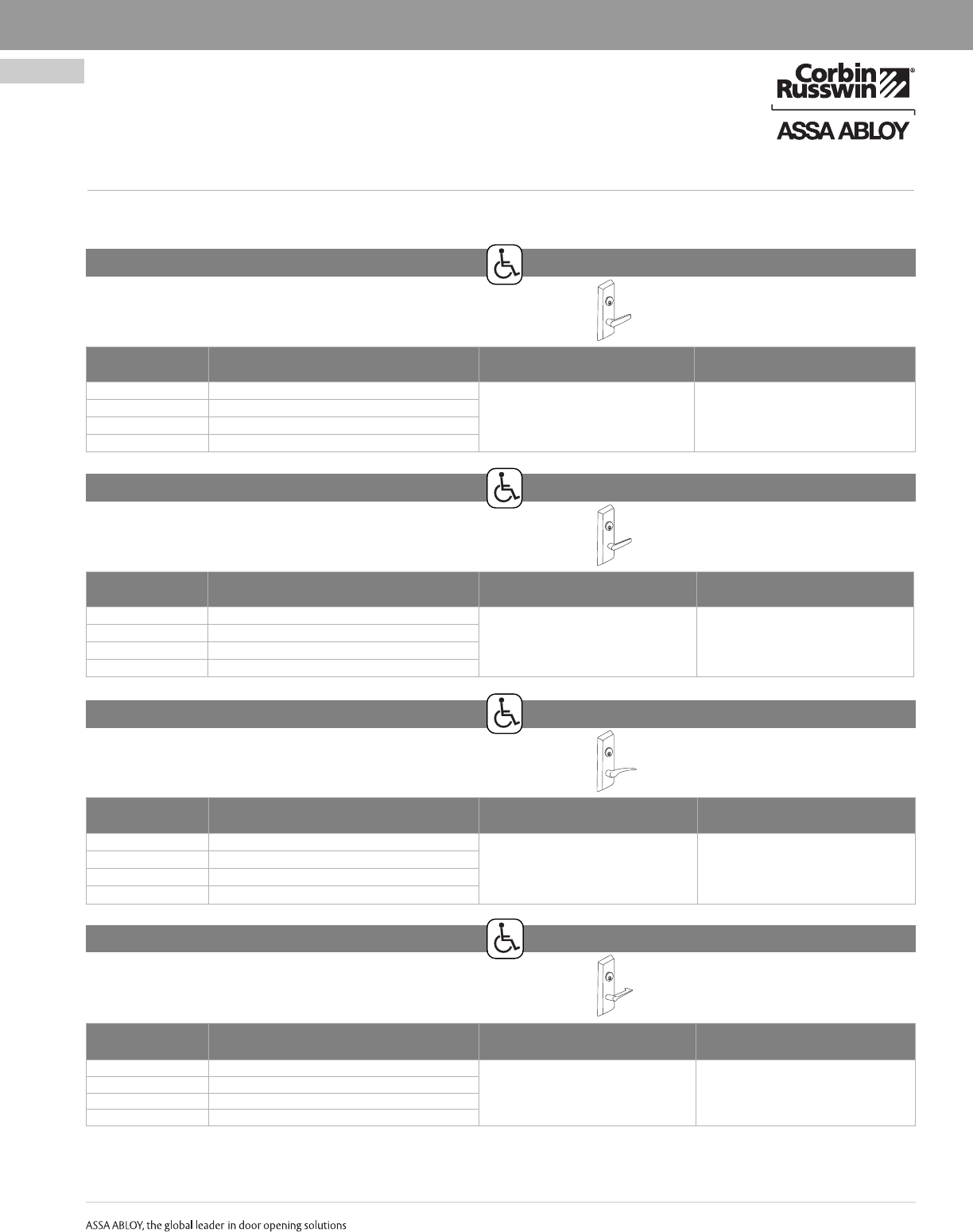 Corbin Russwin®

ASSA ABLOY

ASSA ABLOY, the global leader in door opening solutions